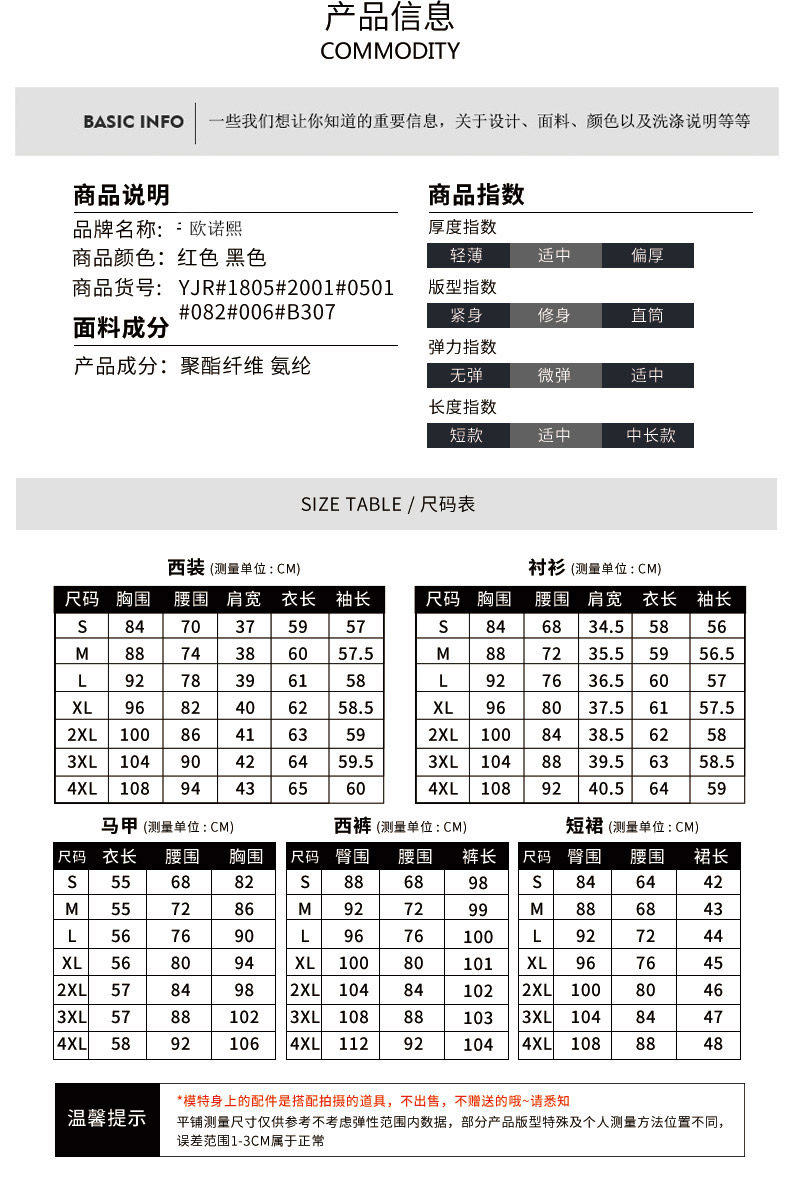 产品信息
COMMODITY

BASIC INFO 一些我们想让你知道的重要信息，关于设计、面料、颜色以及洗涤说明等等

商品说明

品牌名称：欧诺熙
商品颜色：红色 黑色
商品货号：YJR#1805#2001#0501#082#006#B307

面料成分

产品成分：聚酯纤维 氨纶

商品指数

厚度指数
轻薄 适中 偏厚

版型指数
紧身 修身 直筒

弹力指数
无弹 微弹 适中

长度指数
短款 适中 中长款

SIZE TABLE / 尺码表

西装 (测量单位：CM)

| 尺码 | 胸围 | 腰围 | 肩宽 | 衣长 | 袖长 |
|---|---|---|---|---|---|
| S | 84 | 70 | 37 | 59 | 57 |
| M | 88 | 74 | 38 | 60 | 57.5 |
| L | 92 | 78 | 39 | 61 | 58 |
| XL | 96 | 82 | 40 | 62 | 58.5 |
| 2XL | 100 | 86 | 41 | 63 | 59 |
| 3XL | 104 | 90 | 42 | 64 | 59.5 |
| 4XL | 108 | 94 | 43 | 65 | 60 |

衬衫 (测量单位：CM)

| 尺码 | 胸围 | 腰围 | 肩宽 | 衣长 | 袖长 |
|---|---|---|---|---|---|
| S | 84 | 68 | 34.5 | 58 | 56 |
| M | 88 | 72 | 35.5 | 59 | 56.5 |
| L | 92 | 76 | 36.5 | 60 | 57 |
| XL | 96 | 80 | 37.5 | 61 | 57.5 |
| 2XL | 100 | 84 | 38.5 | 62 | 58 |
| 3XL | 104 | 88 | 39.5 | 63 | 58.5 |
| 4XL | 108 | 92 | 40.5 | 64 | 59 |

马甲 (测量单位：CM)

| 尺码 | 衣长 | 腰围 | 胸围 |
|---|---|---|---|
| S | 55 | 68 | 82 |
| M | 55 | 72 | 86 |
| L | 56 | 76 | 90 |
| XL | 56 | 80 | 94 |
| 2XL | 57 | 84 | 98 |
| 3XL | 57 | 88 | 102 |
| 4XL | 58 | 92 | 106 |

西裤 (测量单位：CM)

| 尺码 | 臀围 | 腰围 | 裤长 |
|---|---|---|---|
| S | 88 | 68 | 98 |
| M | 92 | 72 | 99 |
| L | 96 | 76 | 100 |
| XL | 100 | 80 | 101 |
| 2XL | 104 | 84 | 102 |
| 3XL | 108 | 88 | 103 |
| 4XL | 112 | 92 | 104 |

短裙 (测量单位：CM)

| 尺码 | 臀围 | 腰围 | 裙长 |
|---|---|---|---|
| S | 84 | 64 | 42 |
| M | 88 | 68 | 43 |
| L | 92 | 72 | 44 |
| XL | 96 | 76 | 45 |
| 2XL | 100 | 80 | 46 |
| 3XL | 104 | 84 | 47 |
| 4XL | 108 | 88 | 48 |

温馨提示

*模特身上的配件是搭配拍摄的道具，不出售，不赠送的哦~请悉知
平铺测量尺寸仅供参考不考虑弹性范围内数据，部分产品版型特殊及个人测量方法位置不同，误差范围1-3CM属于正常